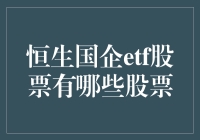 恒生国企etf股票有哪些股票